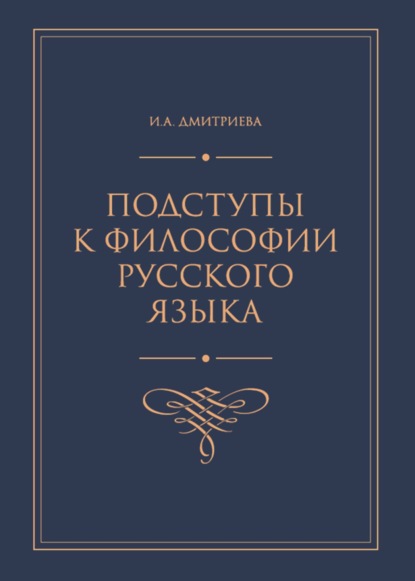 И.А. ДМИТРИЕВА

ПОДСТУПЫ К ФИЛОСОФИИ РУССКОГО ЯЗЫКА